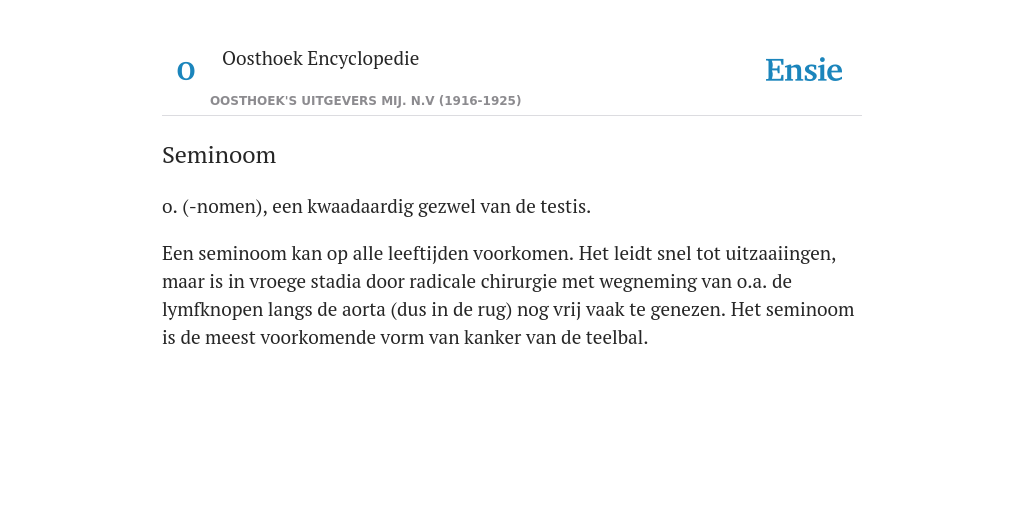 O

Oosthoek Encyclopedie

OOSTHOEK'S UITGEVERS MIJ. N.V (1916-1925)

Ensie

Seminoom

o. (-nomen), een kwaadaardig gezwel van de testis.

Een seminoom kan op alle leeftijden voorkomen. Het leidt snel tot uitzaaiingen, maar is in vroege stadia door radicale chirurgie met wegneming van o.a. de lymfknopen langs de aorta (dus in de rug) nog vrij vaak te genezen. Het seminoom is de meest voorkomende vorm van kanker van de teelbal.